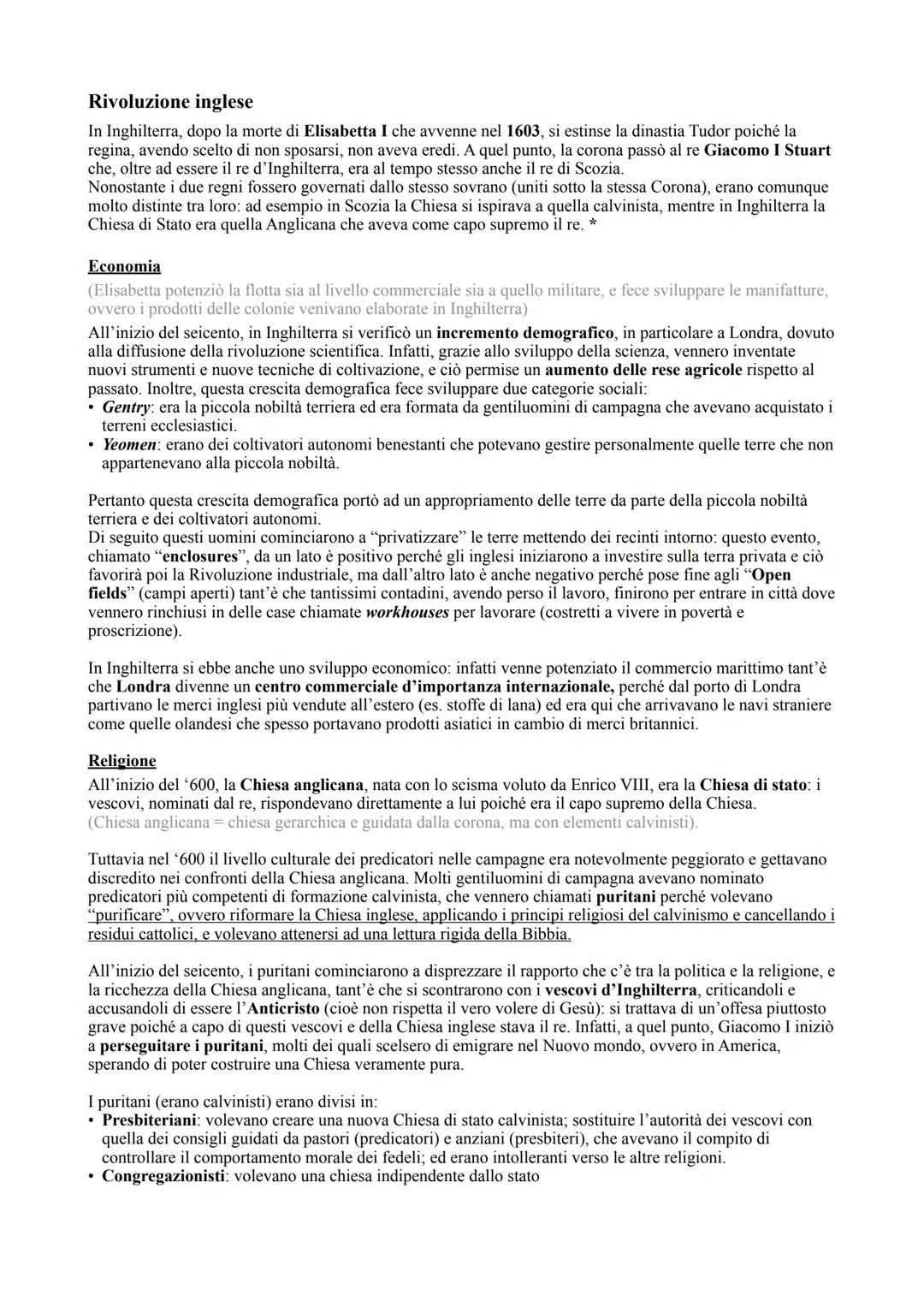 Rivoluzione inglese

In Inghilterra, dopo la morte di Elisabetta I che avvenne nel 1603, si estinse la dinastia Tudor poiché la regina, avendo scelto di non sposarsi, non aveva eredi. A quel punto, la corona passò al re Giacomo I Stuart che, oltre ad essere il re d'Inghilterra, era al tempo stesso anche il re di Scozia.
Nonostante i due regni fossero governati dallo stesso sovrano (uniti sotto la stessa Corona), erano comunque molto distinte tra loro: ad esempio in Scozia la Chiesa si ispirava a quella calvinista, mentre in Inghilterra la Chiesa di Stato era quella Anglicana che aveva come capo supremo il re. *

Economia

(Elisabetta potenziò la flotta sia al livello commerciale sia a quello militare, e fece sviluppare le manifatture, ovvero i prodotti delle colonie venivano elaborate in Inghilterra)
All'inizio del seicento, in Inghilterra si verificò un incremento demografico, in particolare a Londra, dovuto alla diffusione della rivoluzione scientifica. Infatti, grazie allo sviluppo della scienza, vennero inventate nuovi strumenti e nuove tecniche di coltivazione, e ciò permise un aumento delle rese agricole rispetto al passato. Inoltre, questa crescita demografica fece sviluppare due categorie sociali:
• Gentry: era la piccola nobiltà terriera ed era formata da gentiluomini di campagna che avevano acquistato i terreni ecclesiastici.
• Yeomen: erano dei coltivatori autonomi benestanti che potevano gestire personalmente quelle terre che non appartenevano alla piccola nobiltà.

Pertanto questa crescita demografica portò ad un appropriamento delle terre da parte della piccola nobiltà terriera e dei coltivatori autonomi.
Di seguito questi uomini cominciarono a "privatizzare" le terre mettendo dei recinti intorno: questo evento, chiamato "enclosures", da un lato è positivo perché gli inglesi iniziarono a investire sulla terra privata e ciò favorirà poi la Rivoluzione industriale, ma dall'altro lato è anche negativo perché pose fine agli "Open fields" (campi aperti) tant'è che tantissimi contadini, avendo perso il lavoro, finirono per entrare in città dove vennero rinchiusi in delle case chiamate workhouses per lavorare (costretti a vivere in povertà e proscrizione).

In Inghilterra si ebbe anche uno sviluppo economico: infatti venne potenziato il commercio marittimo tant'è che Londra divenne un centro commerciale d'importanza internazionale, perché dal porto di Londra partivano le merci inglesi più vendute all'estero (es. stoffe di lana) ed era qui che arrivavano le navi straniere come quelle olandesi che spesso portavano prodotti asiatici in cambio di merci britannici.

Religione

All'inizio del '600, la Chiesa anglicana, nata con lo scisma voluto da Enrico VIII, era la Chiesa di stato: i vescovi, nominati dal re, rispondevano direttamente a lui poiché era il capo supremo della Chiesa.
(Chiesa anglicana = chiesa gerarchica e guidata dalla corona, ma con elementi calvinisti).

Tuttavia nel '600 il livello culturale dei predicatori nelle campagne era notevolmente peggiorato e gettavano discredito nei confronti della Chiesa anglicana. Molti gentiluomini di campagna avevano nominato predicatori più competenti di formazione calvinista, che vennero chiamati puritani perché volevano "purificare", ovvero riformare la Chiesa inglese, applicando i principi religiosi del calvinismo e cancellando i residui cattolici, e volevano attenersi ad una lettura rigida della Bibbia.

All'inizio del seicento, i puritani cominciarono a disprezzare il rapporto che c'è tra la politica e la religione, e la ricchezza della Chiesa anglicana, tant'è che si scontrarono con i vescovi d'Inghilterra, criticandoli e accusandoli di essere l'Anticristo (cioè non rispetta il vero volere di Gesù): si trattava di un'offesa piuttosto grave poiché a capo di questi vescovi e della Chiesa inglese stava il re. Infatti, a quel punto, Giacomo I iniziò a perseguitare i puritani, molti dei quali scelsero di emigrare nel Nuovo mondo, ovvero in America, sperando di poter costruire una Chiesa veramente pura.

I puritani (erano calvinisti) erano divisi in:
• Presbiteriani: volevano creare una nuova Chiesa di stato calvinista; sostituire l'autorità dei vescovi con quella dei consigli guidati da pastori (predicatori) e anziani (presbiteri), che avevano il compito di controllare il comportamento morale dei fedeli; ed erano intolleranti verso le altre religioni.
• Congregazionisti: volevano una chiesa indipendente dallo stato